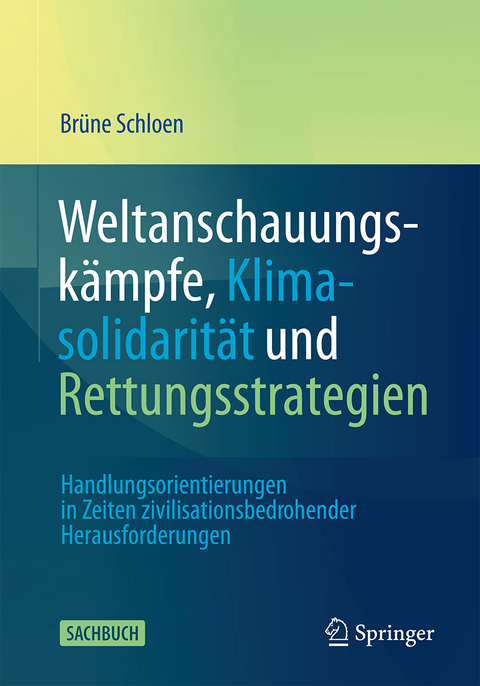 Brüne Schloen

Weltanschauungskämpfe, Klimasolidarität und Rettungsstrategien

Handlungsorientierungen in Zeiten zivilisationsbedrohender Herausforderungen

SACHBUCH

Springer